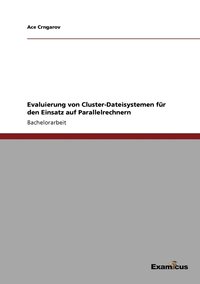 Ace Crngarov

Evaluierung von Cluster-Dateisystemen für den Einsatz auf Parallelrechnern

Bachelorarbeit

Examicus